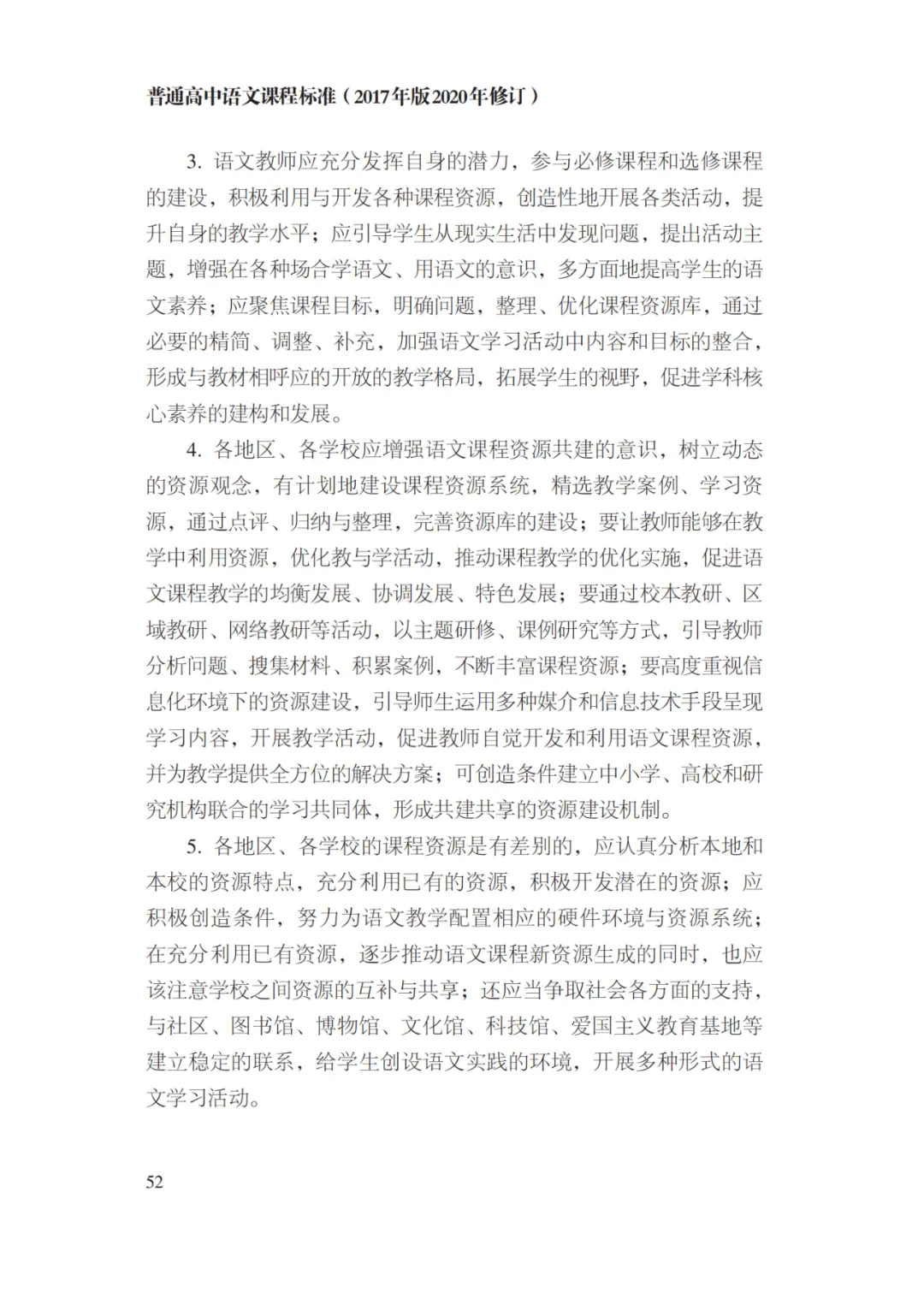 普通高中语文课程标准（2017年版2020年修订）

3.语文教师应充分发挥自身的潜力，参与必修课程和选修课程的建设，积极利用与开发各种课程资源，创造性地开展各类活动，提升自身的教学水平；应引导学生从现实生活中发现问题，提出活动主题，增强在各种场合学语文、用语文的意识，多方面地提高学生的语文素养；应聚焦课程目标，明确问题，整理、优化课程资源库，通过必要的精简、调整、补充，加强语文学习活动中内容和目标的整合，形成与教材相呼应的开放的教学格局，拓展学生的视野，促进学科核心素养的建构和发展。

4.各地区、各学校应增强语文课程资源共建的意识，树立动态的资源观念，有计划地建设课程资源系统，精选教学案例、学习资源，通过点评、归纳与整理，完善资源库的建设；要让教师能够在教学中利用资源，优化教与学活动，推动课程教学的优化实施，促进语文课程教学的均衡发展、协调发展、特色发展；要通过校本教研、区域教研、网络教研等活动，以主题研修、课例研究等方式，引导教师分析问题、搜集材料、积累案例，不断丰富课程资源；要高度重视信息化环境下的资源建设，引导师生运用多种媒介和信息技术手段呈现学习内容，开展教学活动，促进教师自觉开发和利用语文课程资源，并为教学提供全方位的解决方案；可创造条件建立中小学、高校和研究机构联合的学习共同体，形成共建共享的资源建设机制。

5.各地区、各学校的课程资源是有差别的，应认真分析本地和本校的资源特点，充分利用已有的资源，积极开发潜在的资源；应积极创造条件，努力为语文教学配置相应的硬件环境与资源系统；在充分利用已有资源，逐步推动语文课程新资源生成的同时，也应该注意学校之间资源的互补与共享；还应当争取社会各方面的支持，与社区、图书馆、博物馆、文化馆、科技馆、爱国主义教育基地等建立稳定的联系，给学生创设语文实践的环境，开展多种形式的语文学习活动。

52